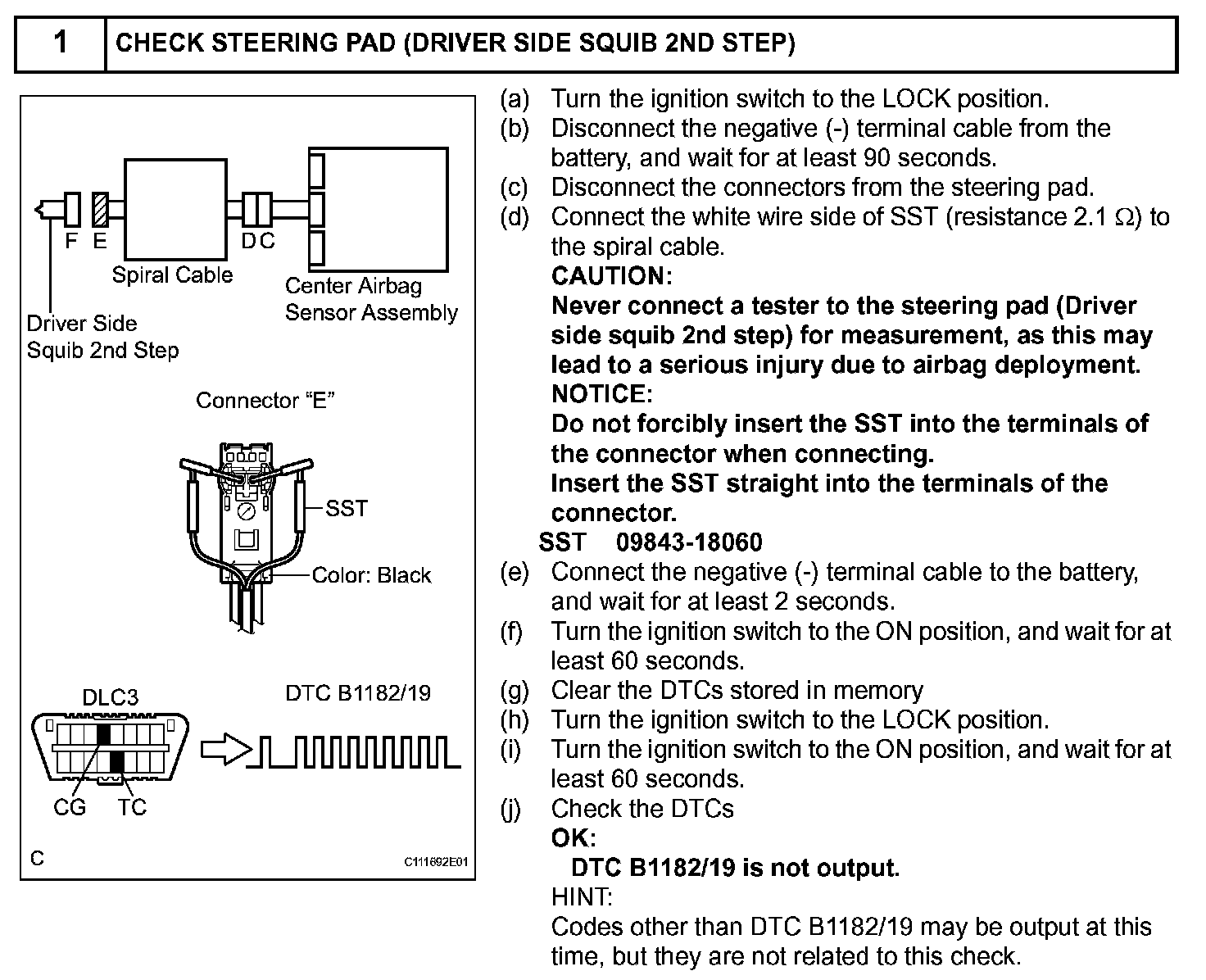 1 CHECK STEERING PAD (DRIVER SIDE SQUIB 2ND STEP)

F E D C
Spiral Cable
Center Airbag Sensor Assembly
Driver Side Squib 2nd Step

Connector "E"
SST
Color: Black

DLC3
DTC B1182/19
CG TC
C
C111692E01

(a) Turn the ignition switch to the LOCK position.
(b) Disconnect the negative (-) terminal cable from the battery, and wait for at least 90 seconds.
(c) Disconnect the connectors from the steering pad.
(d) Connect the white wire side of SST (resistance 2.1 $\Omega$) to the spiral cable.
CAUTION:
Never connect a tester to the steering pad (Driver side squib 2nd step) for measurement, as this may lead to a serious injury due to airbag deployment.
NOTICE:
Do not forcibly insert the SST into the terminals of the connector when connecting.
Insert the SST straight into the terminals of the connector.
SST 09843-18060
(e) Connect the negative (-) terminal cable to the battery, and wait for at least 2 seconds.
(f) Turn the ignition switch to the ON position, and wait for at least 60 seconds.
(g) Clear the DTCs stored in memory
(h) Turn the ignition switch to the LOCK position.
(i) Turn the ignition switch to the ON position, and wait for at least 60 seconds.
(j) Check the DTCs
OK:
DTC B1182/19 is not output.
HINT:
Codes other than DTC B1182/19 may be output at this time, but they are not related to this check.